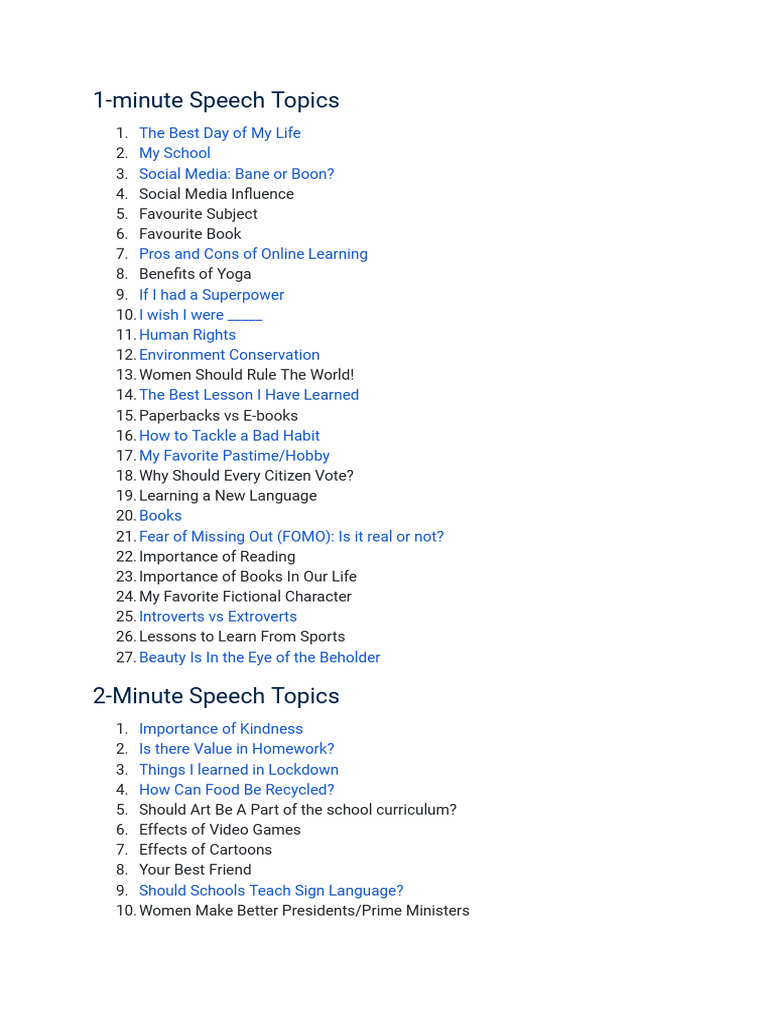 1-minute Speech Topics

1. The Best Day of My Life
2. My School
3. Social Media: Bane or Boon?
4. Social Media Influence
5. Favourite Subject
6. Favourite Book
7. Pros and Cons of Online Learning
8. Benefits of Yoga
9. If I had a Superpower
10. I wish I were _____
11. Human Rights
12. Environment Conservation
13. Women Should Rule The World!
14. The Best Lesson I Have Learned
15. Paperbacks vs E-books
16. How to Tackle a Bad Habit
17. My Favorite Pastime/Hobby
18. Why Should Every Citizen Vote?
19. Learning a New Language
20. Books
21. Fear of Missing Out (FOMO): Is it real or not?
22. Importance of Reading
23. Importance of Books In Our Life
24. My Favorite Fictional Character
25. Introverts vs Extroverts
26. Lessons to Learn From Sports
27. Beauty Is In the Eye of the Beholder

2-Minute Speech Topics

1. Importance of Kindness
2. Is there Value in Homework?
3. Things I learned in Lockdown
4. How Can Food Be Recycled?
5. Should Art Be A Part of the school curriculum?
6. Effects of Video Games
7. Effects of Cartoons
8. Your Best Friend
9. Should Schools Teach Sign Language?
10. Women Make Better Presidents/Prime Ministers